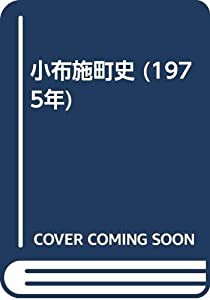 小布施町史 (1975年)

COVER COMING SOON